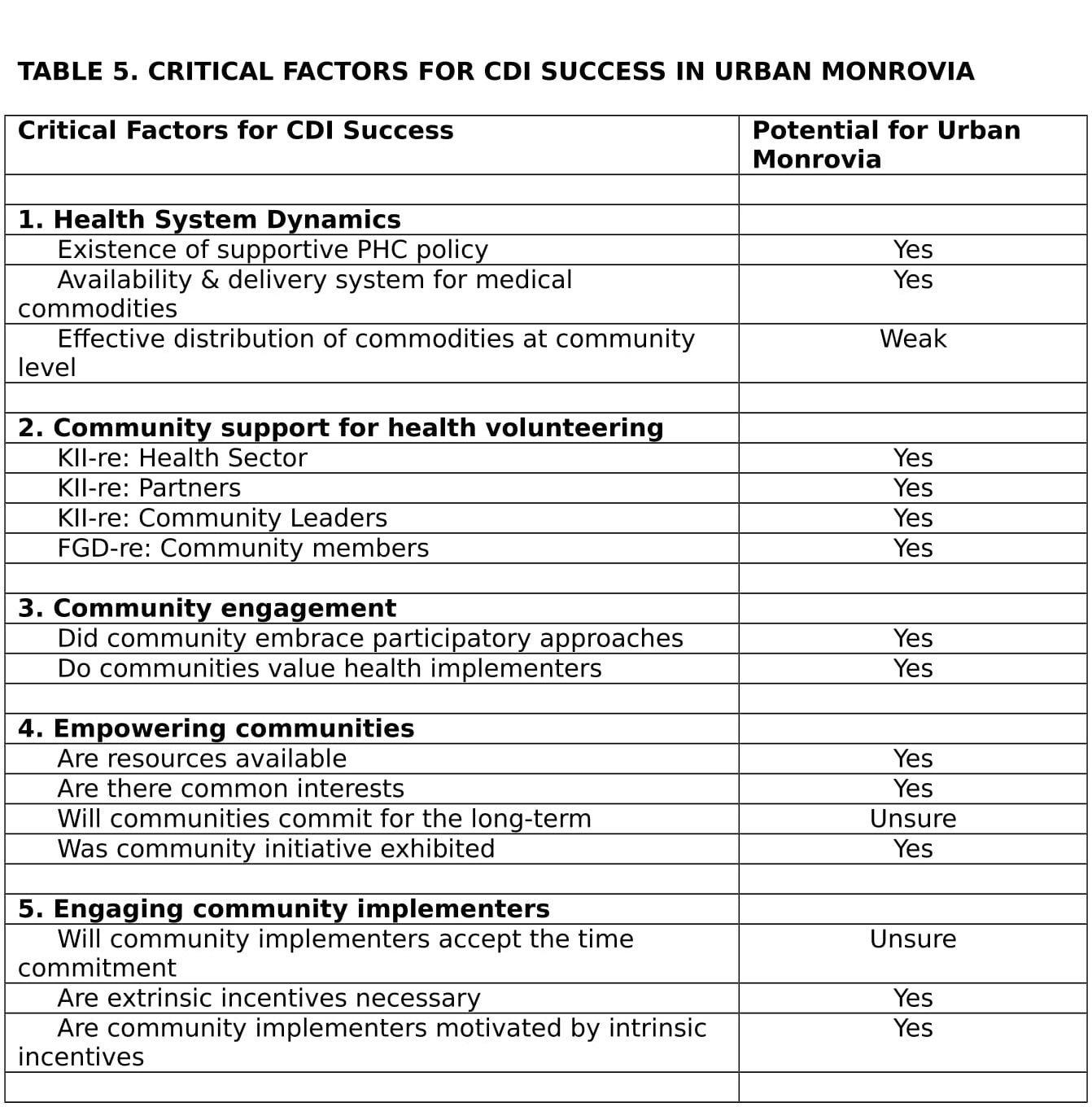 TABLE 5. CRITICAL FACTORS FOR CDI SUCCESS IN URBAN MONROVIA

| Critical Factors for CDI Success | Potential for Urban Monrovia |
|---|---|
| | |
| 1. Health System Dynamics | |
| Existence of supportive PHC policy | Yes |
| Availability & delivery system for medical commodities | Yes |
| Effective distribution of commodities at community level | Weak |
| | |
| 2. Community support for health volunteering | |
| KII-re: Health Sector | Yes |
| KII-re: Partners | Yes |
| KII-re: Community Leaders | Yes |
| FGD-re: Community members | Yes |
| | |
| 3. Community engagement | |
| Did community embrace participatory approaches | Yes |
| Do communities value health implementers | Yes |
| | |
| 4. Empowering communities | |
| Are resources available | Yes |
| Are there common interests | Yes |
| Will communities commit for the long-term | Unsure |
| Was community initiative exhibited | Yes |
| | |
| 5. Engaging community implementers | |
| Will community implementers accept the time commitment | Unsure |
| Are extrinsic incentives necessary | Yes |
| Are community implementers motivated by intrinsic incentives | Yes |
| | |